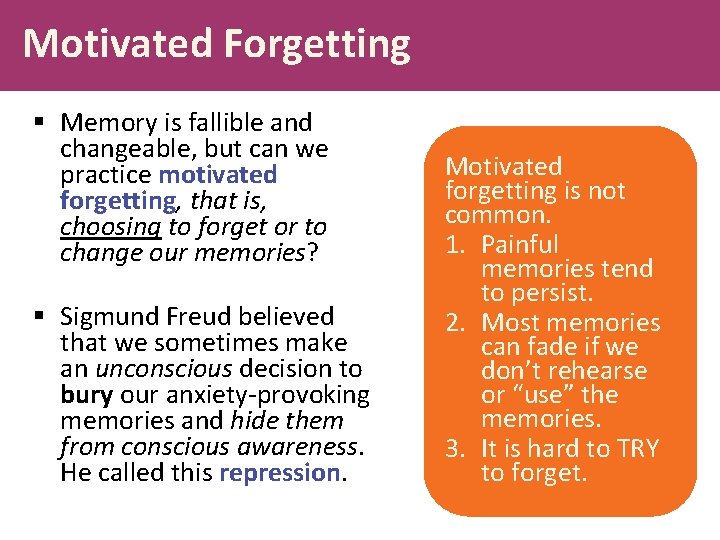 Motivated Forgetting

▪ Memory is fallible and changeable, but can we practice motivated forgetting, that is, choosing to forget or to change our memories?

▪ Sigmund Freud believed that we sometimes make an unconscious decision to bury our anxiety-provoking memories and hide them from conscious awareness. He called this repression.

Motivated forgetting is not common.
1. Painful memories tend to persist.
2. Most memories can fade if we don't rehearse or "use" the memories.
3. It is hard to TRY to forget.